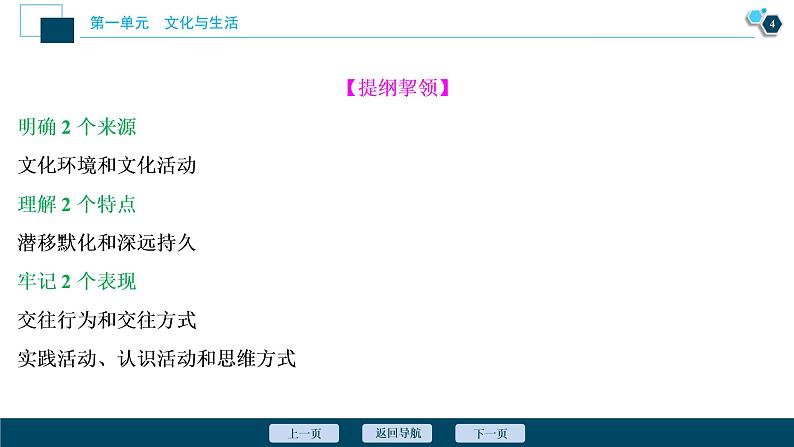 第一单元　文化与生活

4

【提纲挈领】

明确 2 个来源

文化环境和文化活动

理解 2 个特点

潜移默化和深远持久

牢记 2 个表现

交往行为和交往方式

实践活动、认识活动和思维方式

上一页　返回导航　下一页